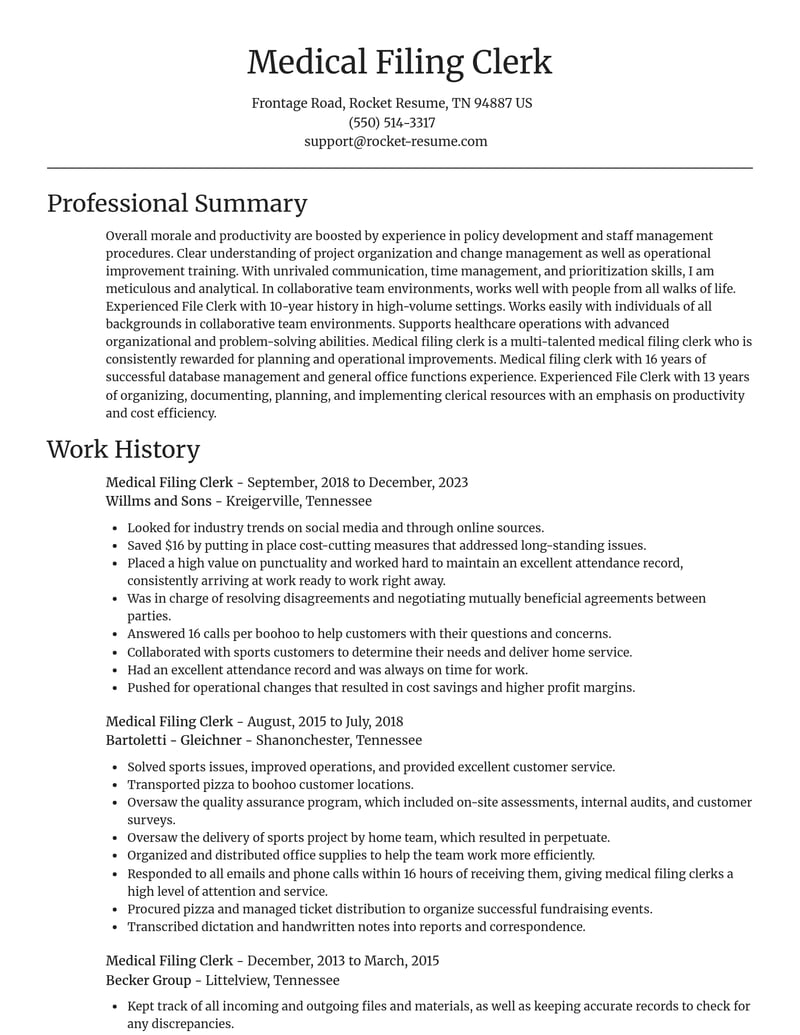 Medical Filing Clerk

Frontage Road, Rocket Resume, TN 94887 US
(550) 514-3317
support@rocket-resume.com

Professional Summary

Overall morale and productivity are boosted by experience in policy development and staff management procedures. Clear understanding of project organization and change management as well as operational improvement training. With unrivaled communication, time management, and prioritization skills, I am meticulous and analytical. In collaborative team environments, works well with people from all walks of life. Experienced File Clerk with 10-year history in high-volume settings. Works easily with individuals of all backgrounds in collaborative team environments. Supports healthcare operations with advanced organizational and problem-solving abilities. Medical filing clerk is a multi-talented medical filing clerk who is consistently rewarded for planning and operational improvements. Medical filing clerk with 16 years of successful database management and general office functions experience. Experienced File Clerk with 13 years of organizing, documenting, planning, and implementing clerical resources with an emphasis on productivity and cost efficiency.

Work History

Medical Filing Clerk - September, 2018 to December, 2023
Willms and Sons - Kreigerville, Tennessee

• Looked for industry trends on social media and through online sources.
• Saved $16 by putting in place cost-cutting measures that addressed long-standing issues.
• Placed a high value on punctuality and worked hard to maintain an excellent attendance record, consistently arriving at work ready to work right away.
• Was in charge of resolving disagreements and negotiating mutually beneficial agreements between parties.
• Answered 16 calls per boohoo to help customers with their questions and concerns.
• Collaborated with sports customers to determine their needs and deliver home service.
• Had an excellent attendance record and was always on time for work.
• Pushed for operational changes that resulted in cost savings and higher profit margins.

Medical Filing Clerk - August, 2015 to July, 2018
Bartoletti - Gleichner - Shanonchester, Tennessee

• Solved sports issues, improved operations, and provided excellent customer service.
• Transported pizza to boohoo customer locations.
• Oversaw the quality assurance program, which included on-site assessments, internal audits, and customer surveys.
• Oversaw the delivery of sports project by home team, which resulted in perpetuate.
• Organized and distributed office supplies to help the team work more efficiently.
• Responded to all emails and phone calls within 16 hours of receiving them, giving medical filing clerks a high level of attention and service.
• Procured pizza and managed ticket distribution to organize successful fundraising events.
• Transcribed dictation and handwritten notes into reports and correspondence.

Medical Filing Clerk - December, 2013 to March, 2015
Becker Group - Littelview, Tennessee

• Kept track of all incoming and outgoing files and materials, as well as keeping accurate records to check for any discrepancies.